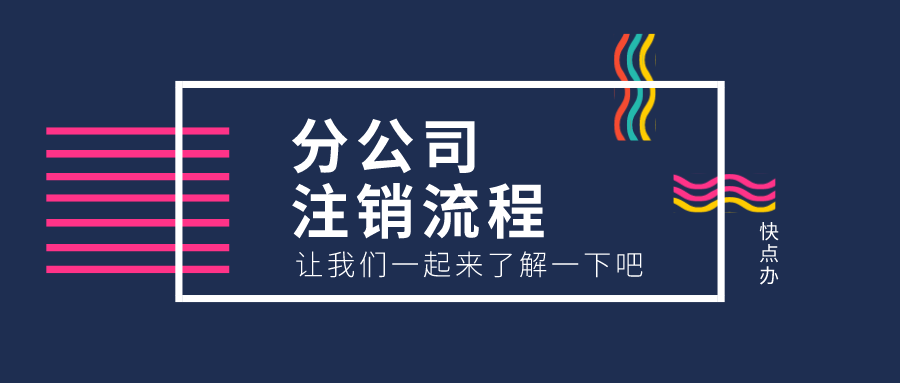 分公司
注销流程

让我们一起来了解一下吧

快点办